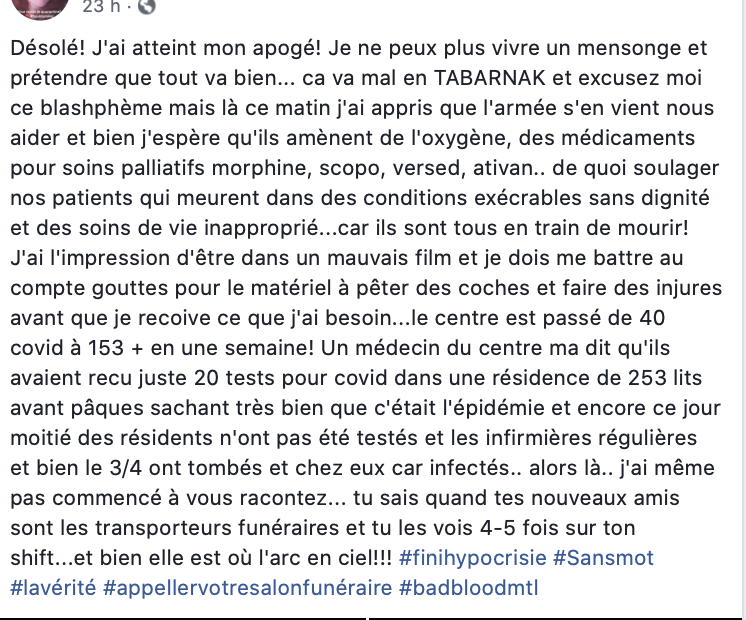 23 h ·

Désolé! J'ai atteint mon apogé! Je ne peux plus vivre un mensonge et prétendre que tout va bien... ca va mal en TABARNAK et excusez moi ce blashphème mais là ce matin j'ai appris que l'armée s'en vient nous aider et bien j'espère qu'ils amènent de l'oxygène, des médicaments pour soins palliatifs morphine, scopo, versed, ativan.. de quoi soulager nos patients qui meurent dans des conditions exécrables sans dignité et des soins de vie inapproprié...car ils sont tous en train de mourir! J'ai l'impression d'être dans un mauvais film et je dois me battre au compte gouttes pour le matériel à pêter des coches et faire des injures avant que je recoive ce que j'ai besoin...le centre est passé de 40 covid à 153 + en une semaine! Un médecin du centre ma dit qu'ils avaient recu juste 20 tests pour covid dans une résidence de 253 lits avant pâques sachant très bien que c'était l'épidémie et encore ce jour moitié des résidents n'ont pas été testés et les infirmières régulières et bien le 3/4 ont tombés et chez eux car infectés.. alors là.. j'ai même pas commencé à vous racontez... tu sais quand tes nouveaux amis sont les transporteurs funéraires et tu les vois 4-5 fois sur ton shift...et bien elle est où l'arc en ciel!!! #finihypocrisie #Sansmot #lavérité #appellervotresalonfunéraire #badbloodmtl